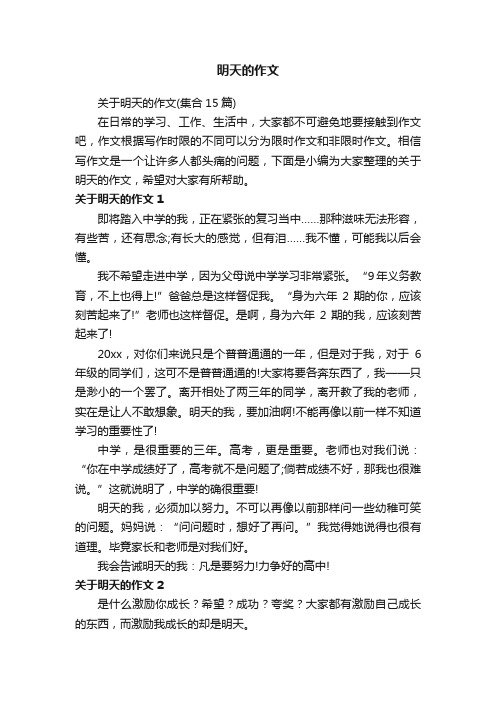 明天的作文

关于明天的作文(集合 15 篇)

在日常的学习、工作、生活中，大家都不可避免地要接触到作文吧，作文根据写作时限的不同可以分为限时作文和非限时作文。相信写作文是一个让许多人都头痛的问题，下面是小编为大家整理的关于明天的作文，希望对大家有所帮助。

关于明天的作文 1

即将踏入中学的我，正在紧张的复习当中……那种滋味无法形容，有些苦，还有思念;有长大的感觉，但有泪……我不懂，可能我以后会懂。

我不希望走进中学，因为父母说中学学习非常紧张。“9 年义务教育，不上也得上!”爸爸总是这样督促我。“身为六年 2 期的你，应该刻苦起来了!”老师也这样督促。是啊，身为六年 2 期的我，应该刻苦起来了!

20xx，对你们来说只是个普普通通的一年，但是对于我，对于 6 年级的同学们，这可不是普普通通的!大家将要各奔东西了，我——只是渺小的一个罢了。离开相处了两三年的同学，离开教了我的老师，实在是让人不敢想象。明天的我，要加油啊!不能再像以前一样不知道学习的重要性了!

中学，是很重要的三年。高考，更是重要。老师也对我们说：“你在中学成绩好了，高考就不是问题了;倘若成绩不好，那我也很难说。”这就说明了，中学的确很重要!

明天的我，必须加以努力。不可以再像以前那样问一些幼稚可笑的问题。妈妈说：“问问题时，想好了再问。”我觉得她说得也很有道理。毕竟家长和老师是对我们好。

我会告诫明天的我：凡是要努力!力争好的高中!

关于明天的作文 2

是什么激励你成长？希望？成功？夸奖？大家都有激励自己成长的东西，而激励我成长的却是明天。